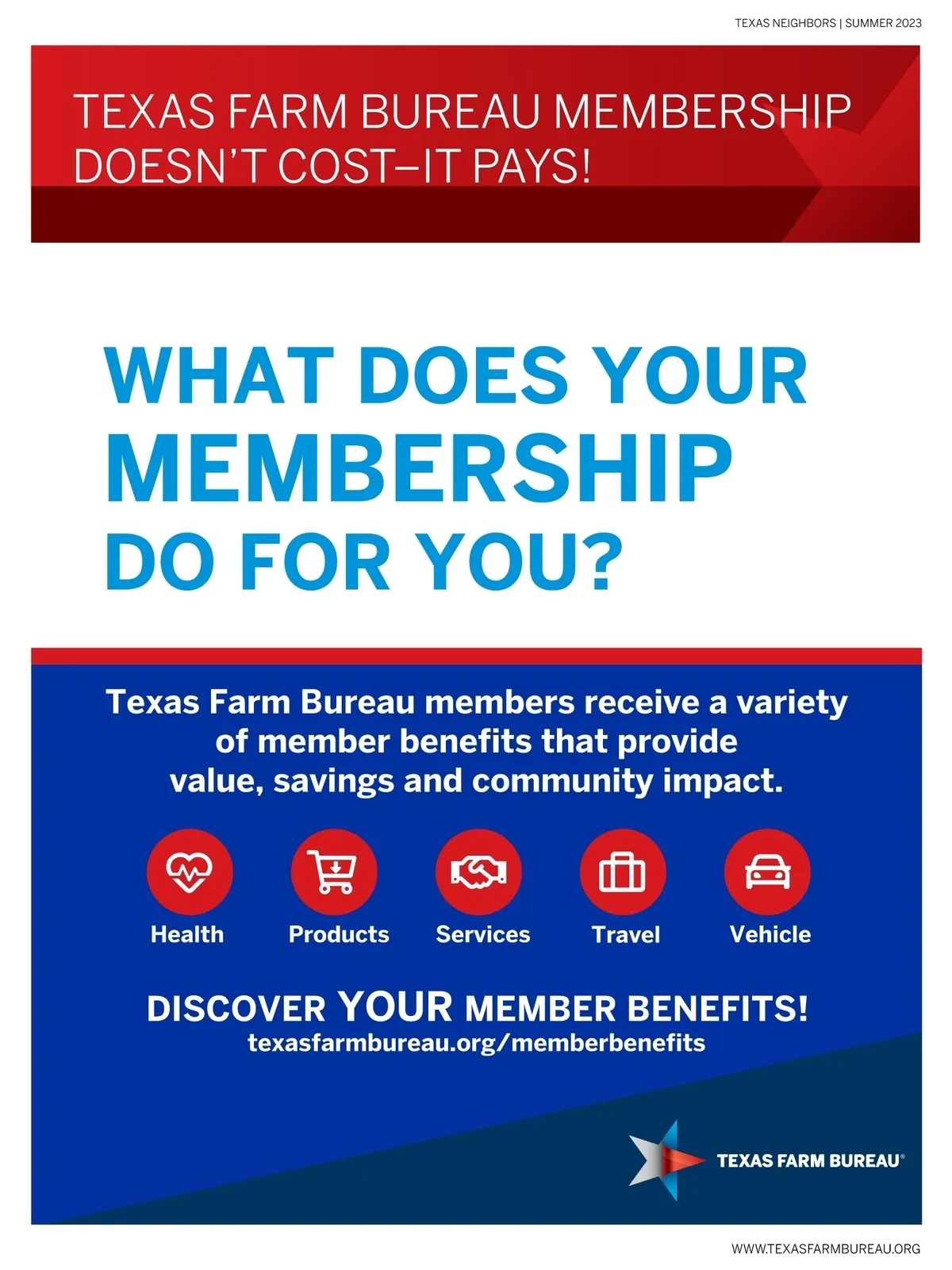 TEXAS NEIGHBORS | SUMMER 2023

TEXAS FARM BUREAU MEMBERSHIP DOESN'T COST–IT PAYS!

WHAT DOES YOUR MEMBERSHIP DO FOR YOU?

Texas Farm Bureau members receive a variety of member benefits that provide value, savings and community impact.

Health

Products

Services

Travel

Vehicle

DISCOVER YOUR MEMBER BENEFITS!
texasfarmbureau.org/memberbenefits

TEXAS FARM BUREAU®

WWW.TEXASFARMBUREAU.ORG